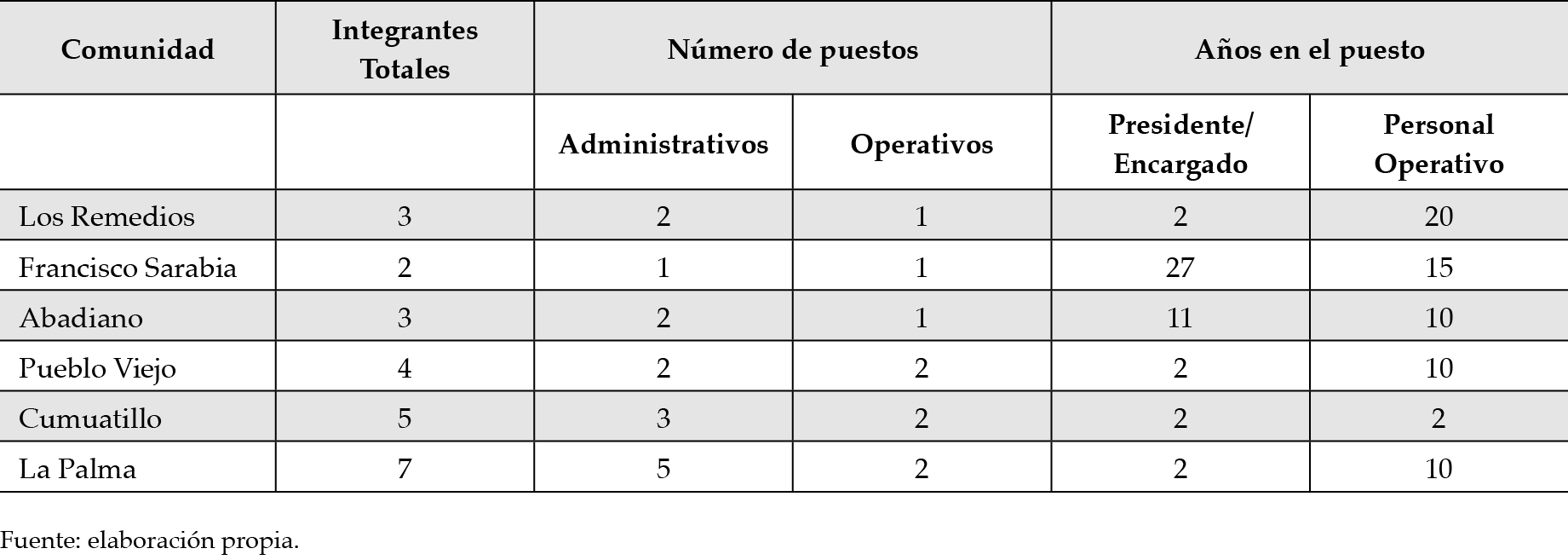 | Comunidad | Integrantes Totales | Número de puestos | | Años en el puesto | |
|---|---|---|---|---|---|
| | | Administrativos | Operativos | Presidente/ Encargado | Personal Operativo |
| Los Remedios | 3 | 2 | 1 | 2 | 20 |
| Francisco Sarabia | 2 | 1 | 1 | 27 | 15 |
| Abadiano | 3 | 2 | 1 | 11 | 10 |
| Pueblo Viejo | 4 | 2 | 2 | 2 | 10 |
| Cumuatillo | 5 | 3 | 2 | 2 | 2 |
| La Palma | 7 | 5 | 2 | 2 | 10 |

Fuente: elaboración propia.